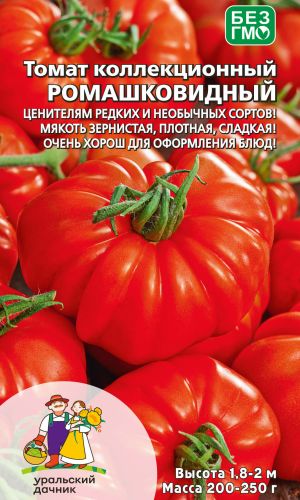 БЕЗ ГМО

Томат коллекционный
РОМАШКОВИДНЫЙ

ЦЕНИТЕЛЯМ РЕДКИХ И НЕОБЫЧНЫХ СОРТОВ!
МЯКОТЬ ЗЕРНИСТАЯ, ПЛОТНАЯ, СЛАДКАЯ!
ОЧЕНЬ ХОРОШ ДЛЯ ОФОРМЛЕНИЯ БЛЮД!

уральский дачник

Высота 1,8-2 м
Масса 200-250 г